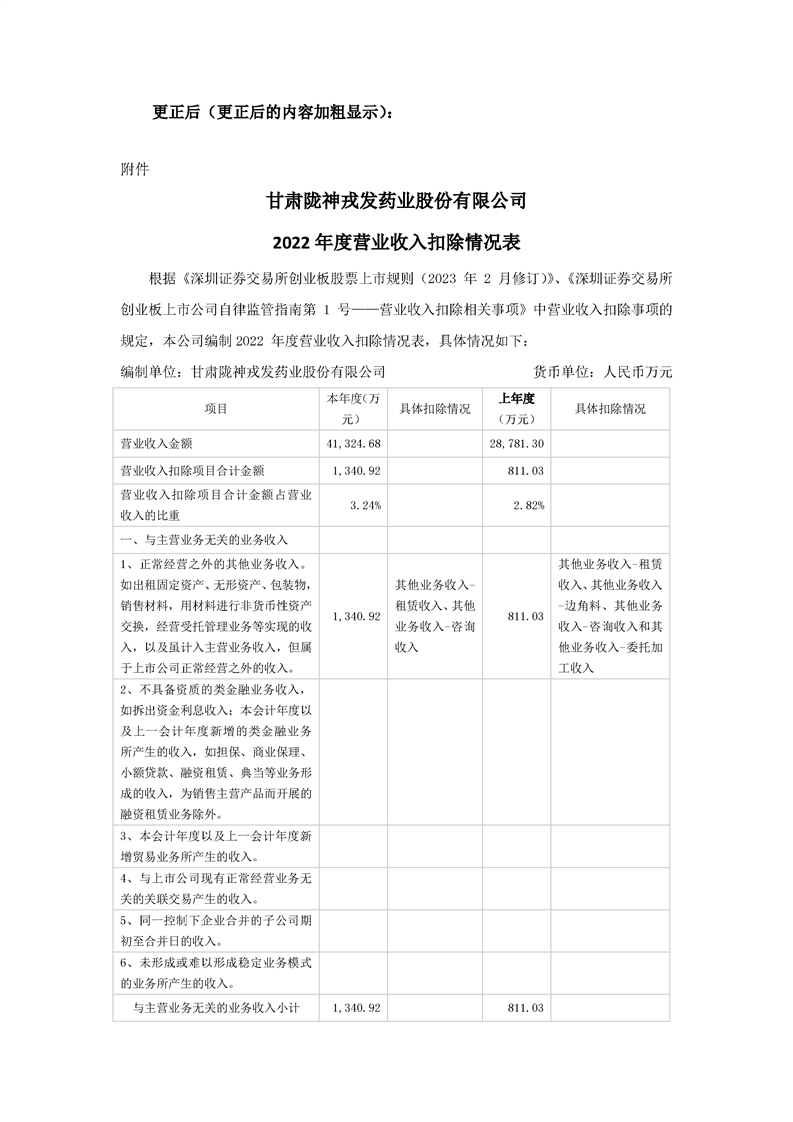 更正后（更正后的内容加粗显示）：

附件

甘肃陇神戎发药业股份有限公司

2022 年度营业收入扣除情况表

根据《深圳证券交易所创业板股票上市规则（2023 年 2 月修订）》、《深圳证券交易所创业板上市公司自律监管指南第 1 号——营业收入扣除相关事项》中营业收入扣除事项的规定，本公司编制 2022 年度营业收入扣除情况表，具体情况如下：

编制单位：甘肃陇神戎发药业股份有限公司　　货币单位：人民币万元

| 项目 | 本年度（万元） | 具体扣除情况 | 上年度（万元） | 具体扣除情况 |
|---|---|---|---|---|
| 营业收入金额 | 41，324.68 | | 28，781.30 | |
| 营业收入扣除项目合计金额 | 1，340.92 | | 811.03 | |
| 营业收入扣除项目合计金额占营业收入的比重 | 3.24% | | 2.82% | |
| 一、与主营业务无关的业务收入 | | | | |
| 1、正常经营之外的其他业务收入。如出租固定资产、无形资产、包装物，销售材料，用材料进行非货币性资产交换，经营受托管理业务等实现的收入，以及虽计入主营业务收入，但属于上市公司正常经营之外的收入。 | 1，340.92 | 其他业务收入-租赁收入、其他业务收入-咨询收入 | 811.03 | 其他业务收入-租赁收入、其他业务收入-边角料、其他业务收入-咨询收入和其他业务收入-委托加工收入 |
| 2、不具备资质的类金融业务收入，如拆出资金利息收入；本会计年度以及上一会计年度新增的类金融业务所产生的收入，如担保、商业保理、小额贷款、融资租赁、典当等业务形成的收入，为销售主营产品而开展的融资租赁业务除外。 | | | | |
| 3、本会计年度以及上一会计年度新增贸易业务所产生的收入。 | | | | |
| 4、与上市公司现有正常经营业务无关的关联交易产生的收入。 | | | | |
| 5、同一控制下企业合并的子公司期初至合并日的收入。 | | | | |
| 6、未形成或难以形成稳定业务模式的业务所产生的收入。 | | | | |
| 与主营业务无关的业务收入小计 | 1，340.92 | | 811.03 | |